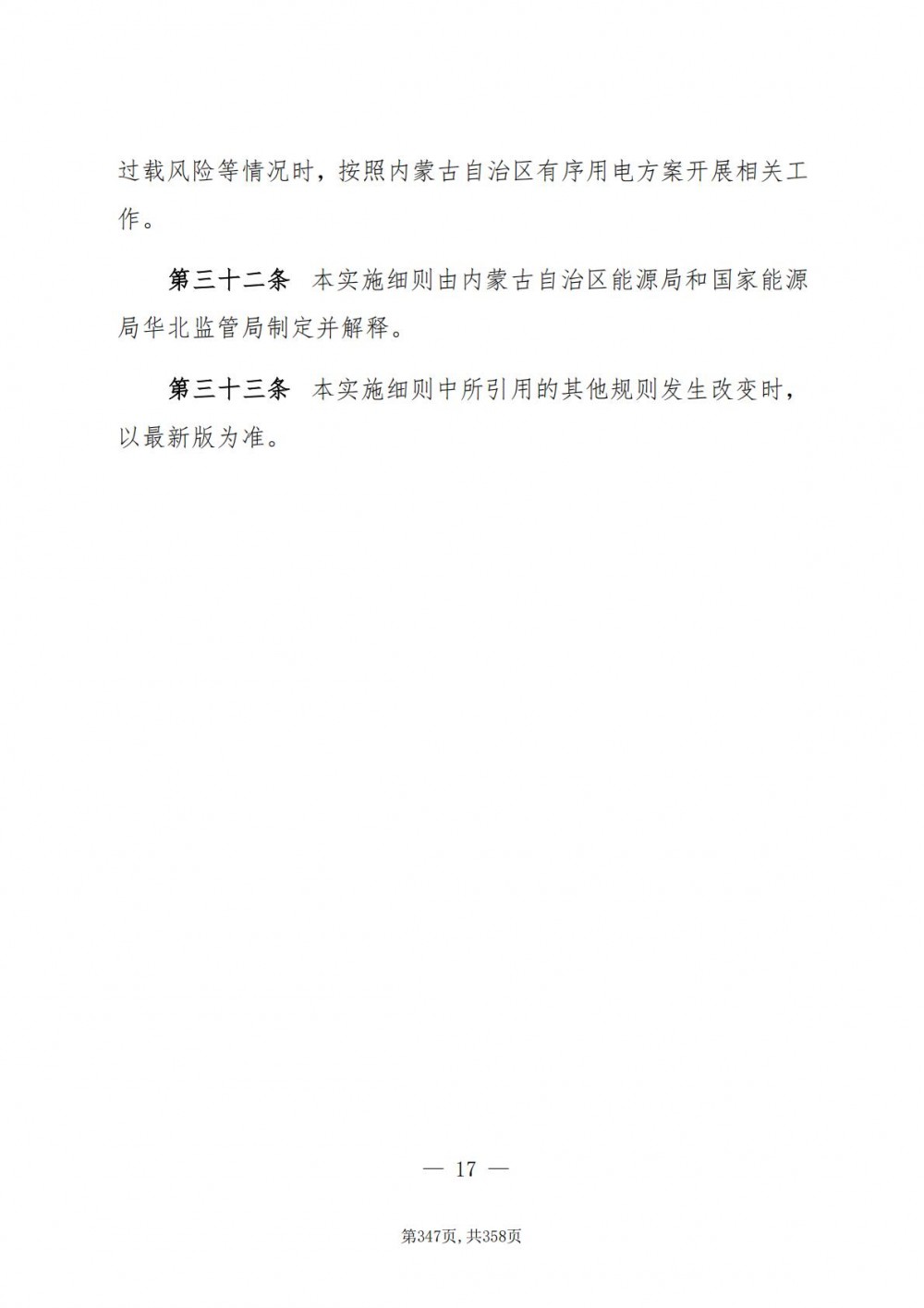 过载风险等情况时，按照内蒙古自治区有序用电方案开展相关工作。

第三十二条　本实施细则由内蒙古自治区能源局和国家能源局华北监管局制定并解释。

第三十三条　本实施细则中所引用的其他规则发生改变时，以最新版为准。

— 17 —

第347页，共358页